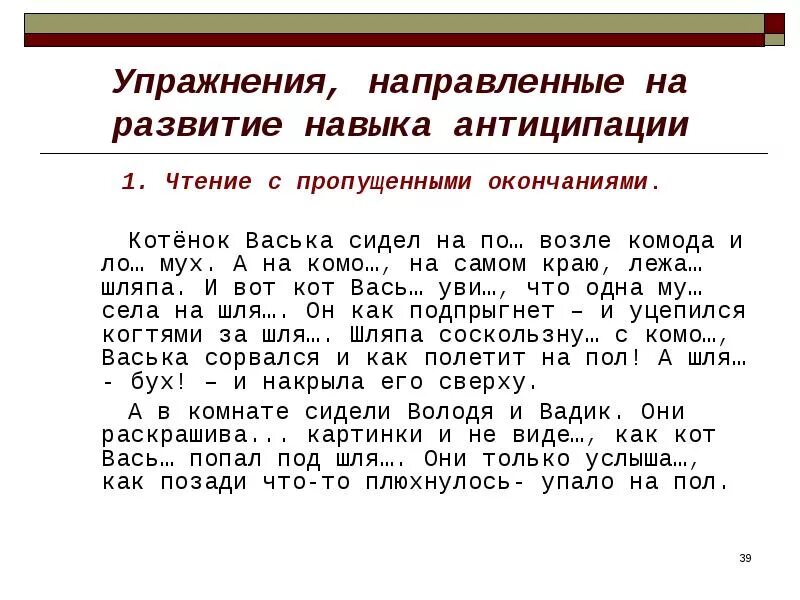 Упражнения, направленные на развитие навыка антиципации

1. Чтение с пропущенными окончаниями.

Котёнок Васька сидел на по… возле комода и ло… мух. А на комо…, на самом краю, лежа… шляпа. И вот кот Вась… уви…, что одна му… села на шля…. Он как подпрыгнет – и уцепился когтями за шля…. Шляпа соскользну… с комо…, Васька сорвался и как полетит на пол! А шля… - бух! – и накрыла его сверху.

А в комнате сидели Володя и Вадик. Они раскрашива... картинки и не виде…, как кот Вась… попал под шля…. Они только услыша…, как позади что-то плюхнулось- упало на пол.

39